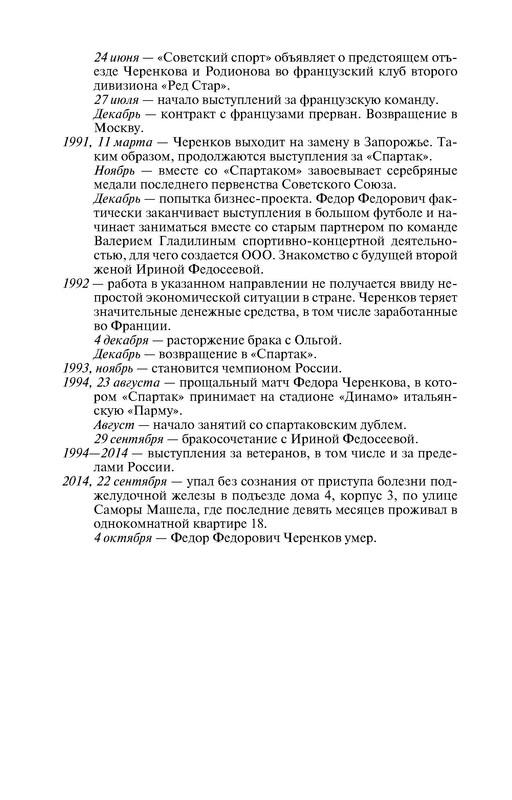 24 июня — «Советский спорт» объявляет о предстоящем отъезде Черенкова и Родионова во французский клуб второго дивизиона «Ред Стар».

27 июля — начало выступлений за французскую команду.

Декабрь — контракт с французами прерван. Возвращение в Москву.

1991, 11 марта — Черенков выходит на замену в Запорожье. Таким образом, продолжаются выступления за «Спартак».

Ноябрь — вместе со «Спартаком» завоевывает серебряные медали последнего первенства Советского Союза.

Декабрь — попытка бизнес-проекта. Федор Федорович фактически заканчивает выступления в большом футболе и начинает заниматься вместе со старым партнером по команде Валерием Гладилиным спортивно-концертной деятельностью, для чего создается ООО. Знакомство с будущей второй женой Ириной Федосеевой.

1992 — работа в указанном направлении не получается ввиду непростой экономической ситуации в стране. Черенков теряет значительные денежные средства, в том числе заработанные во Франции.

4 декабря — расторжение брака с Ольгой.

Декабрь — возвращение в «Спартак».

1993, ноябрь — становится чемпионом России.

1994, 23 августа — прощальный матч Федора Черенкова, в котором «Спартак» принимает на стадионе «Динамо» итальянскую «Парму».

Август — начало занятий со спартаковским дублем.

29 сентября — бракосочетание с Ириной Федосеевой.

1994—2014 — выступления за ветеранов, в том числе и за пределами России.

2014, 22 сентября — упал без сознания от приступа болезни поджелудочной железы в подъезде дома 4, корпус 3, по улице Саморы Машела, где последние девять месяцев проживал в однокомнатной квартире 18.

4 октября — Федор Федорович Черенков умер.